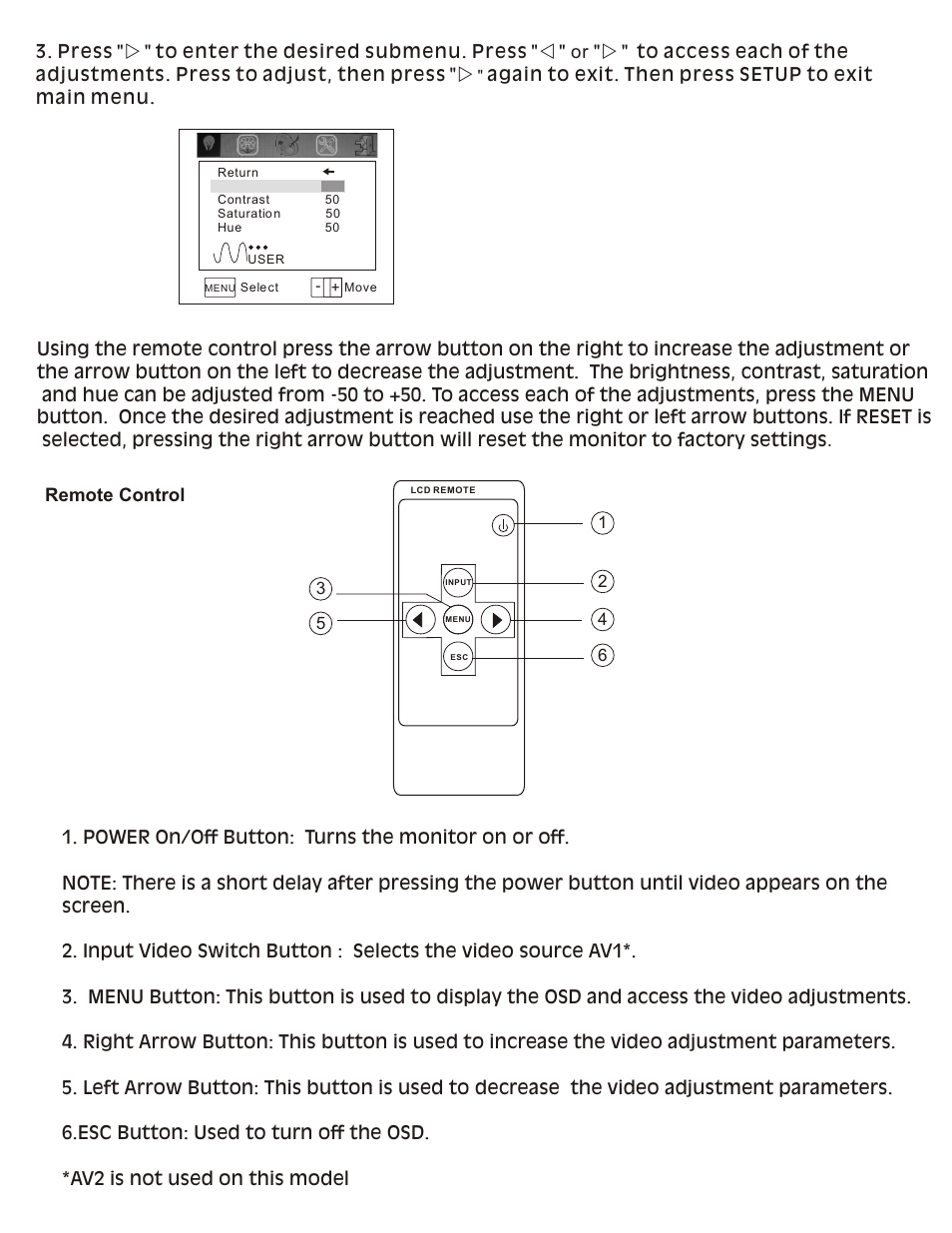 3. Press "▷" to enter the desired submenu. Press "◁" or "▷" to access each of the adjustments. Press to adjust, then press "▷" again to exit. Then press SETUP to exit main menu.

Return ←
Contrast 50
Saturation 50
Hue 50
USER

MENU Select - + Move

Using the remote control press the arrow button on the right to increase the adjustment or the arrow button on the left to decrease the adjustment. The brightness, contrast, saturation and hue can be adjusted from -50 to +50. To access each of the adjustments, press the MENU button. Once the desired adjustment is reached use the right or left arrow buttons. If RESET is selected, pressing the right arrow button will reset the monitor to factory settings.

Remote Control

LCD REMOTE
INPUT
MENU
ESC
1
2
3
4
5
6

1. POWER On/Off Button: Turns the monitor on or off.

NOTE: There is a short delay after pressing the power button until video appears on the screen.

2. Input Video Switch Button : Selects the video source AV1*.

3. MENU Button: This button is used to display the OSD and access the video adjustments.

4. Right Arrow Button: This button is used to increase the video adjustment parameters.

5. Left Arrow Button: This button is used to decrease the video adjustment parameters.

6.ESC Button: Used to turn off the OSD.

*AV2 is not used on this model